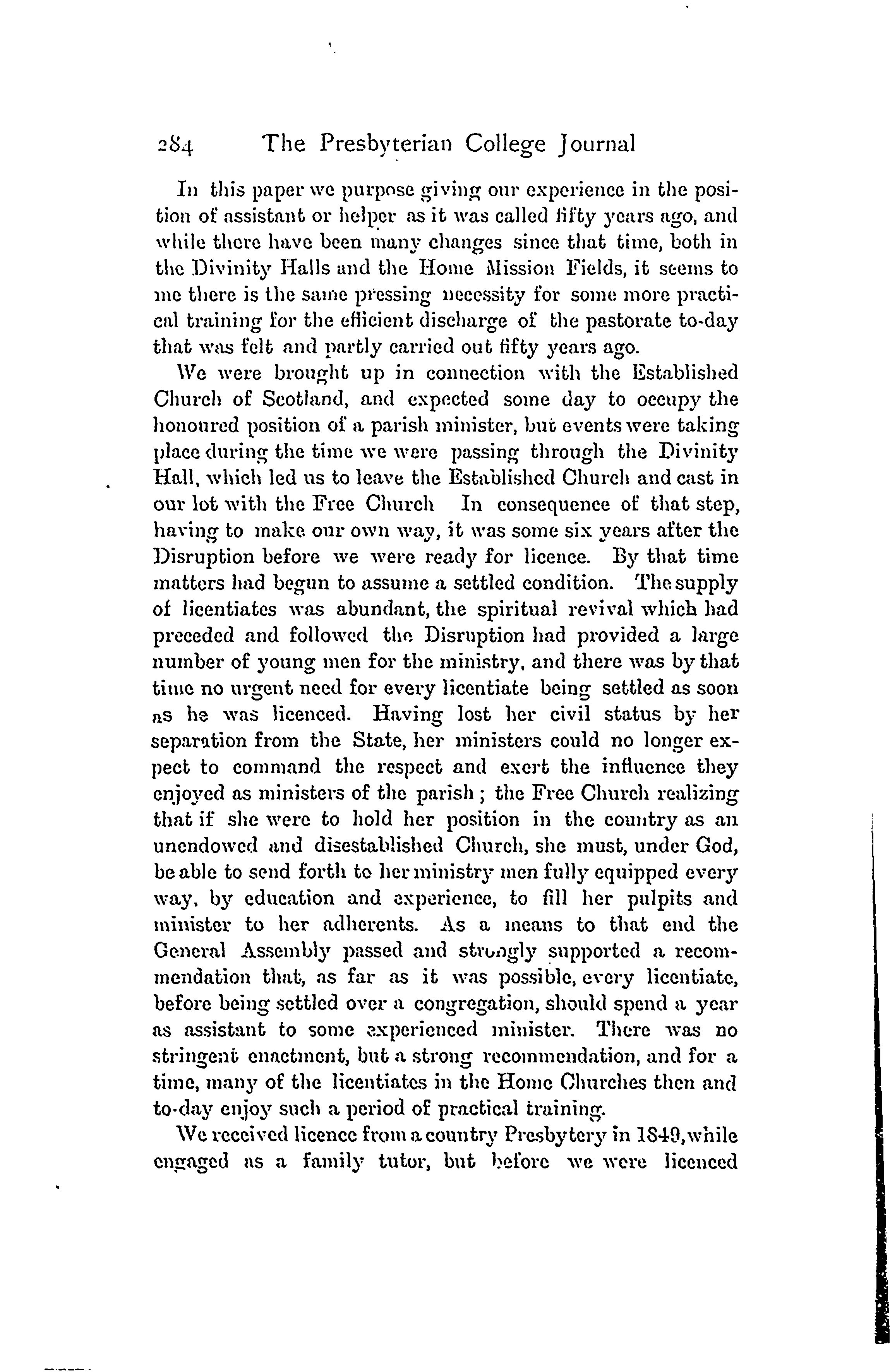 284 The Presbyterian College Journal

In this paper we purpose giving our experience in the position of assistant or helper as it was called fifty years ago, and while there have been many changes since that time, both in the Divinity Halls and the Home Mission Fields, it seems to me there is the same pressing necessity for some more practical training for the efficient discharge of the pastorate to-day that was felt and partly carried out fifty years ago.

We were brought up in connection with the Established Church of Scotland, and expected some day to occupy the honoured position of a parish minister, but events were taking place during the time we were passing through the Divinity Hall, which led us to leave the Established Church and cast in our lot with the Free Church In consequence of that step, having to make our own way, it was some six years after the Disruption before we were ready for licence. By that time matters had begun to assume a settled condition. The supply of licentiates was abundant, the spiritual revival which had preceded and followed the Disruption had provided a large number of young men for the ministry, and there was by that time no urgent need for every licentiate being settled as soon as he was licenced. Having lost her civil status by her separation from the State, her ministers could no longer expect to command the respect and exert the influence they enjoyed as ministers of the parish; the Free Church realizing that if she were to hold her position in the country as an unendowed and disestablished Church, she must, under God, be able to send forth to her ministry men fully equipped every way, by education and experience, to fill her pulpits and minister to her adherents. As a means to that end the General Assembly passed and strongly supported a recommendation that, as far as it was possible, every licentiate, before being settled over a congregation, should spend a year as assistant to some experienced minister. There was no stringent enactment, but a strong recommendation, and for a time, many of the licentiates in the Home Churches then and to-day enjoy such a period of practical training.

We received licence from a country Presbytery in 1849, while engaged as a family tutor, but before we were licenced